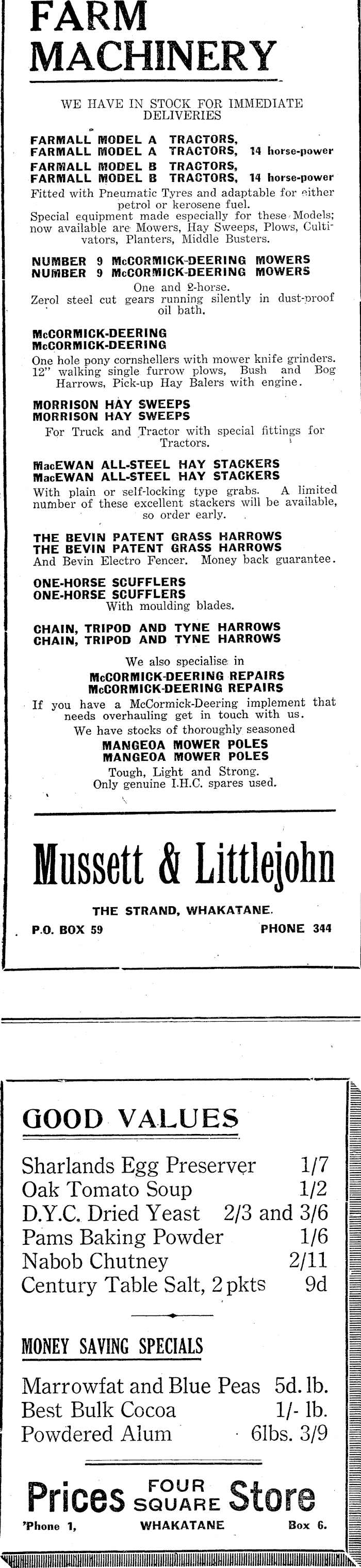 FARM MACHINERY

WE HAVE IN STOCK FOR IMMEDIATE DELIVERIES

FARMALL MODEL A TRACTORS,
FARMALL MODEL A TRACTORS, 14 horse-power
FARMALL MODEL B TRACTORS,
FARMALL MODEL B TRACTORS, 14 horse-power
Fitted with Pneumatic Tyres and adaptable for either petrol or kerosene fuel.
Special equipment made especially for these Models; now available are Mowers, Hay Sweeps, Plows, Cultivators, Planters, Middle Busters.

NUMBER 9 McCORMICK-DEERING MOWERS
NUMBER 9 McCORMICK-DEERING MOWERS
One and 2-horse.
Zerol steel cut gears running silently in dust-proof oil bath.

McCORMICK-DEERING
McCORMICK-DEERING
One hole pony cornshellers with mower knife grinders. 12" walking single furrow plows, Bush and Bog Harrows, Pick-up Hay Balers with engine.

MORRISON HAY SWEEPS
MORRISON HAY SWEEPS
For Truck and Tractor with special fittings for Tractors.

MacEWAN ALL-STEEL HAY STACKERS
MacEWAN ALL-STEEL HAY STACKERS
With plain or self-locking type grabs. A limited number of these excellent stackers will be available, so order early.

THE BEVIN PATENT GRASS HARROWS
THE BEVIN PATENT GRASS HARROWS
And Bevin Electro Fencer. Money back guarantee.

ONE-HORSE SCUFFLERS
ONE-HORSE SCUFFLERS
With moulding blades.

CHAIN, TRIPOD AND TYNE HARROWS
CHAIN, TRIPOD AND TYNE HARROWS

We also specialise in
McCORMICK-DEERING REPAIRS
McCORMICK-DEERING REPAIRS
If you have a McCormick-Deering implement that needs overhauling get in touch with us.
We have stocks of thoroughly seasoned
MANGEOA MOWER POLES
MANGEOA MOWER POLES
Tough, Light and Strong.
Only genuine I.H.C. spares used.

Mussett & Littlejohn

THE STRAND, WHAKATANE.
P.O. BOX 59 PHONE 344

GOOD VALUES

Sharlands Egg Preserver 1/7
Oak Tomato Soup 1/2
D.Y.C. Dried Yeast 2/3 and 3/6
Pams Baking Powder 1/6
Nabob Chutney 2/11
Century Table Salt, 2 pkts 9d

MONEY SAVING SPECIALS

Marrowfat and Blue Peas 5d. lb.
Best Bulk Cocoa 1/- lb.
Powdered Alum 6lbs. 3/9

Prices FOUR SQUARE Store
'Phone 1, WHAKATANE Box 6.